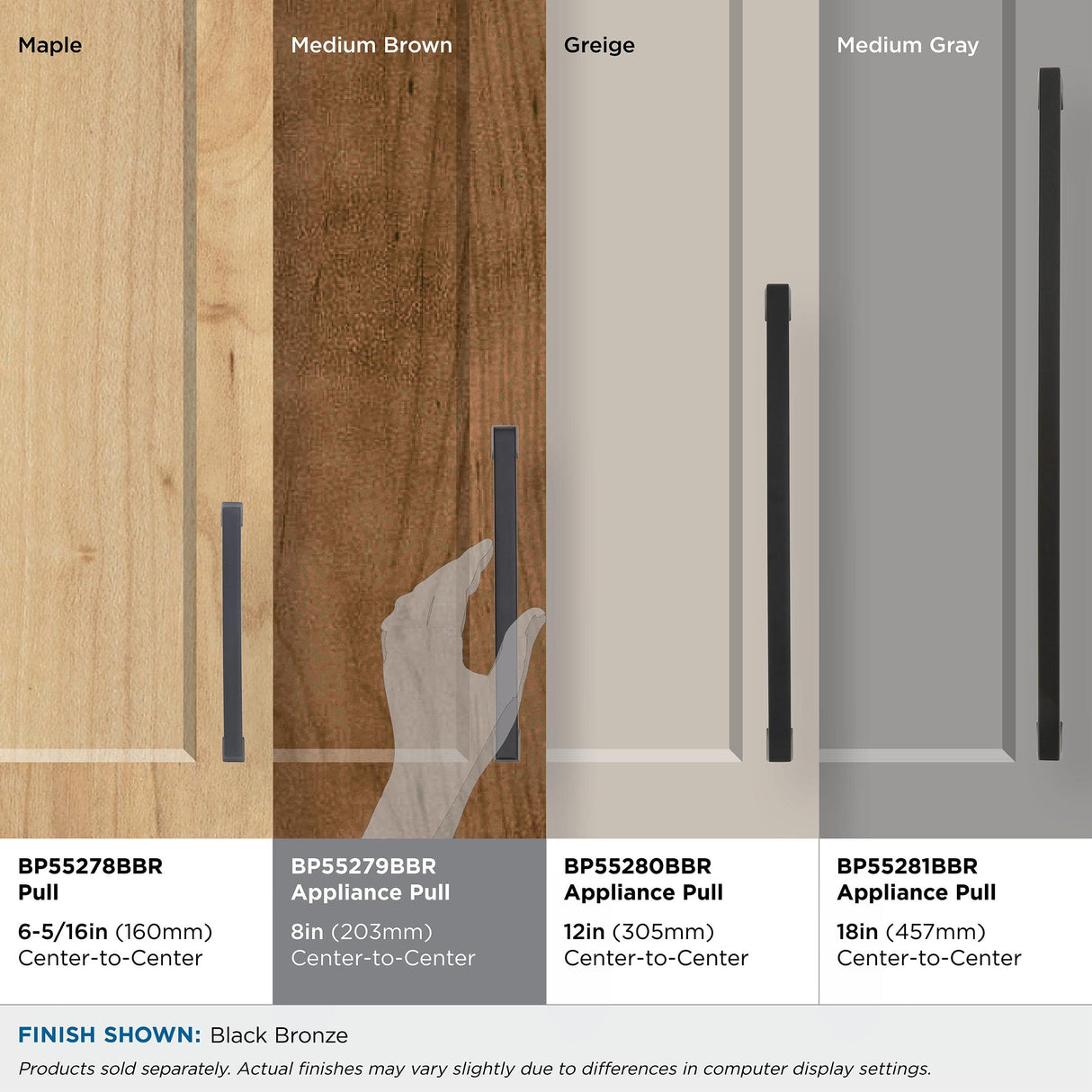 Maple

BP55278BBR
Pull

6-5/16in (160mm)
Center-to-Center

Medium Brown

BP55279BBR
Appliance Pull

8in (203mm)
Center-to-Center

Greige

BP55280BBR
Appliance Pull

12in (305mm)
Center-to-Center

Medium Gray

BP55281BBR
Appliance Pull

18in (457mm)
Center-to-Center

FINISH SHOWN: Black Bronze

Products sold separately. Actual finishes may vary slightly due to differences in computer display settings.